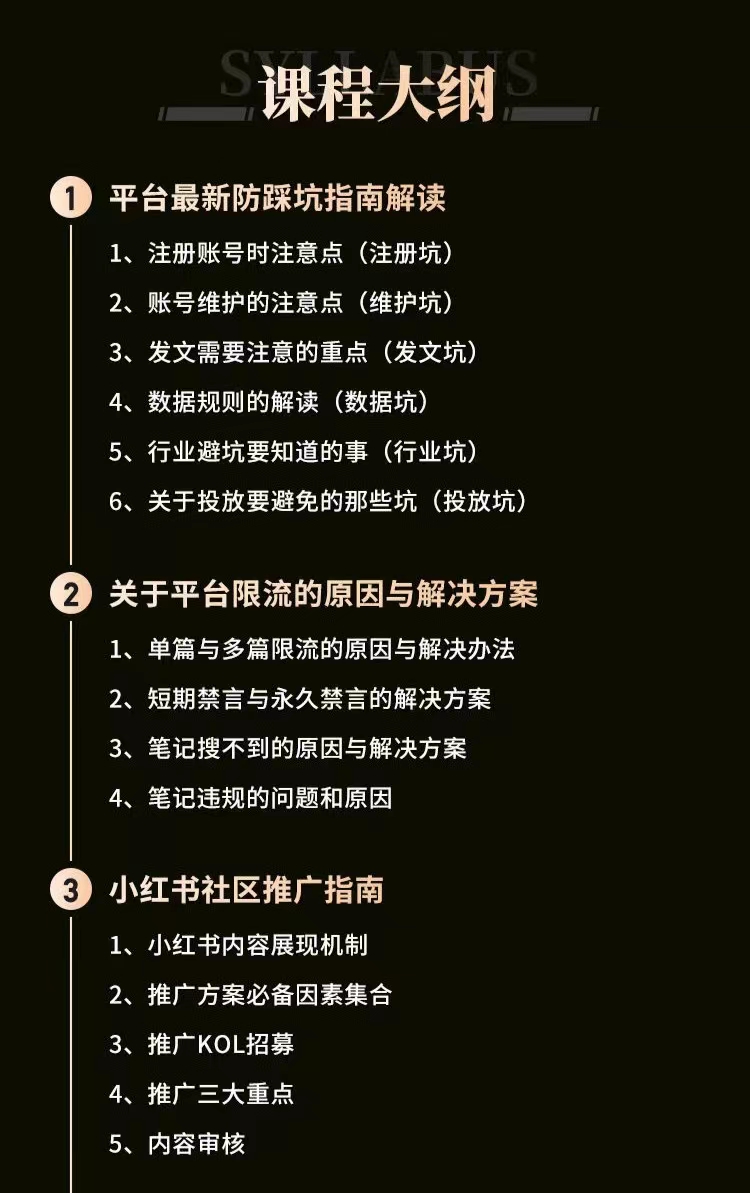 SYLLABUS

课程大纲

1 平台最新防踩坑指南解读

1、注册账号时注意点（注册坑）
2、账号维护的注意点（维护坑）
3、发文需要注意的重点（发文坑）
4、数据规则的解读（数据坑）
5、行业避坑要知道的事（行业坑）
6、关于投放要避免的那些坑（投放坑）

2 关于平台限流的原因与解决方案

1、单篇与多篇限流的原因与解决办法
2、短期禁言与永久禁言的解决方案
3、笔记搜不到的原因与解决方案
4、笔记违规的问题和原因

3 小红书社区推广指南

1、小红书内容展现机制
2、推广方案必备因素集合
3、推广KOL招募
4、推广三大重点
5、内容审核